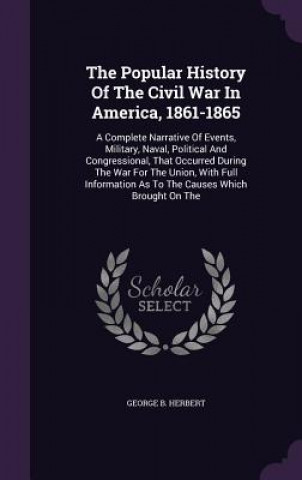 The Popular History Of The Civil War In America, 1861-1865

A Complete Narrative Of Events, Military, Naval, Political And Congressional, That Occurred During The War For The Union, With Full Information As To The Causes Which Brought On The

Scholar SELECT

GEORGE B. HERBERT